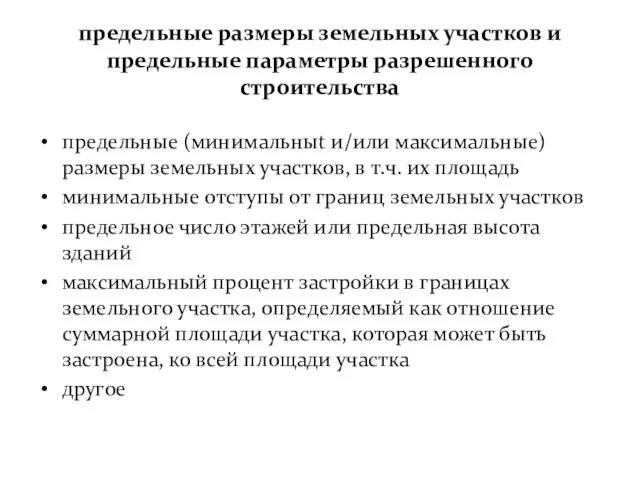 предельные размеры земельных участков и предельные параметры разрешенного строительства

• предельные (минимальныt и/или максимальные) размеры земельных участков, в т.ч. их площадь
• минимальные отступы от границ земельных участков
• предельное число этажей или предельная высота зданий
• максимальный процент застройки в границах земельного участка, определяемый как отношение суммарной площади участка, которая может быть застроена, ко всей площади участка
• другое